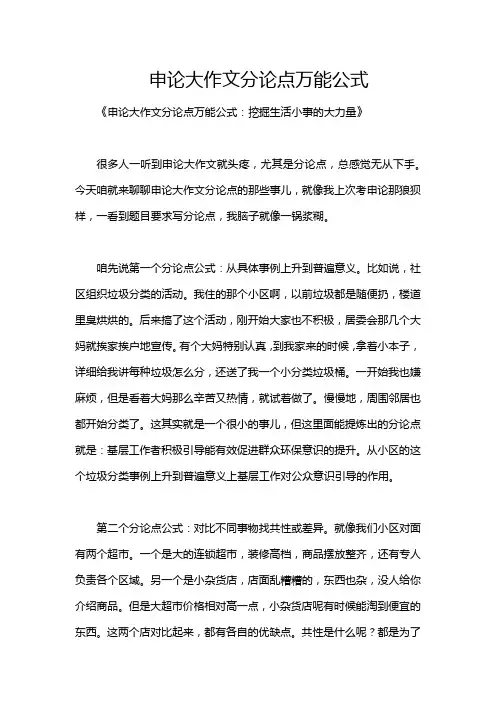 申论大作文分论点万能公式

《申论大作文分论点万能公式：挖掘生活小事的大力量》

很多人一听到申论大作文就头疼，尤其是分论点，总感觉无从下手。今天咱就来聊聊申论大作文分论点的那些事儿，就像我上次考申论那狼狈样，一看到题目要求写分论点，我脑子就像一锅浆糊。

咱先说第一个分论点公式：从具体事例上升到普遍意义。比如说，社区组织垃圾分类的活动。我住的那个小区啊，以前垃圾都是随便扔，楼道里臭烘烘的。后来搞了这个活动，刚开始大家也不积极，居委会那几个大妈就挨家挨户地宣传。有个大妈特别认真，到我家来的时候，拿着小本子，详细给我讲每种垃圾怎么分，还送了我一个小分类垃圾桶。一开始我也嫌麻烦，但是看着大妈那么辛苦又热情，就试着做了。慢慢地，周围邻居也都开始分类了。这其实就是一个很小的事儿，但这里面能提炼出的分论点就是：基层工作者积极引导能有效促进群众环保意识的提升。从小区的这个垃圾分类事例上升到普遍意义上基层工作对公众意识引导的作用。

第二个分论点公式：对比不同事物找共性或差异。就像我们小区对面有两个超市。一个是大的连锁超市，装修高档，商品摆放整齐，还有专人负责各个区域。另一个是小杂货店，店面乱糟糟的，东西也杂，没人给你介绍商品。但是大超市价格相对高一点，小杂货店呢有时候能淘到便宜的东西。这两个店对比起来，都有各自的优缺点。共性是什么呢？都是为了